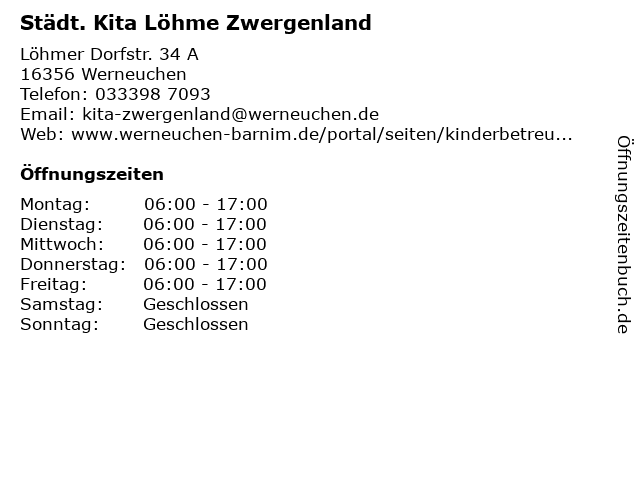 Städt. Kita Löhme Zwergenland

Löhmer Dorfstr. 34 A
16356 Werneuchen
Telefon: 033398 7093
Email: kita-zwergenland@werneuchen.de
Web: www.werneuchen-barnim.de/portal/seiten/kinderbetreu...

Öffnungszeiten

Montag: 06:00 - 17:00
Dienstag: 06:00 - 17:00
Mittwoch: 06:00 - 17:00
Donnerstag: 06:00 - 17:00
Freitag: 06:00 - 17:00
Samstag: Geschlossen
Sonntag: Geschlossen

Öffnungszeitenbuch.de